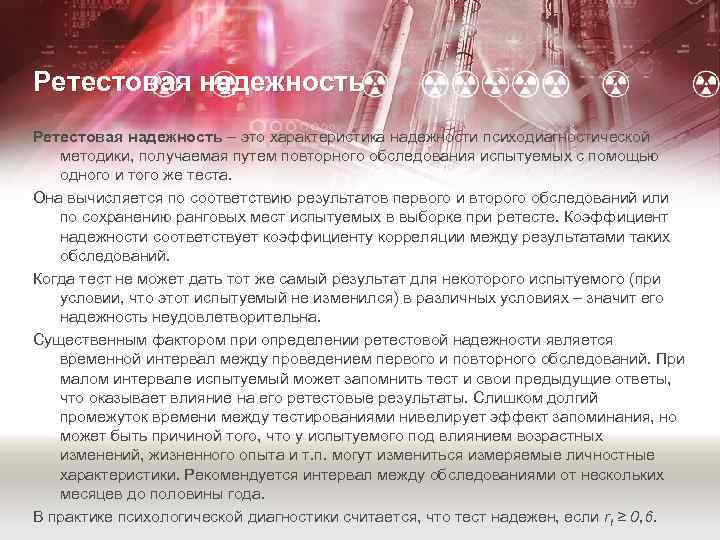 Ретестовая надежность

Ретестовая надежность – это характеристика надежности психодиагностической методики, получаемая путем повторного обследования испытуемых с помощью одного и того же теста.

Она вычисляется по соответствию результатов первого и второго обследований или по сохранению ранговых мест испытуемых в выборке при ретесте. Коэффициент надежности соответствует коэффициенту корреляции между результатами таких обследований.

Когда тест не может дать тот же самый результат для некоторого испытуемого (при условии, что этот испытуемый не изменился) в различных условиях – значит его надежность неудовлетворительна.

Существенным фактором при определении ретестовой надежности является временной интервал между проведением первого и повторного обследований. При малом интервале испытуемый может запомнить тест и свои предыдущие ответы, что оказывает влияние на его ретестовые результаты. Слишком долгий промежуток времени между тестированиями нивелирует эффект запоминания, но может быть причиной того, что у испытуемого под влиянием возрастных изменений, жизненного опыта и т.п. могут измениться измеряемые личностные характеристики. Рекомендуется интервал между обследованиями от нескольких месяцев до половины года.

В практике психологической диагностики считается, что тест надежен, если $r_t \geq 0,6$.